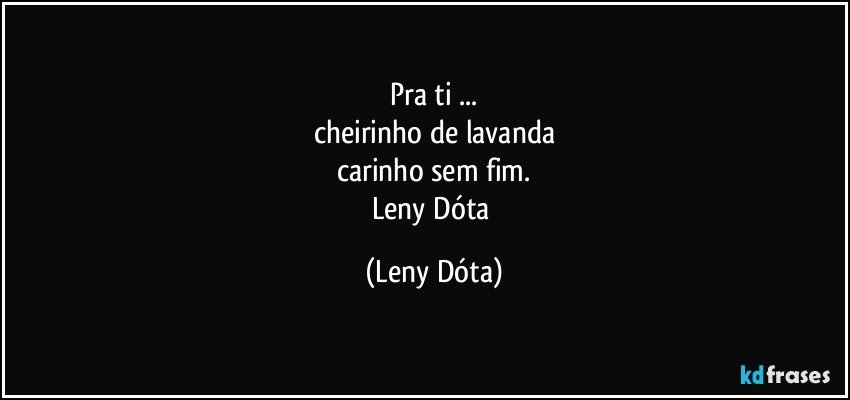 Pra ti ...
cheirinho de lavanda
carinho sem fim.
Leny Dóta

(Leny Dóta)

kdfrases